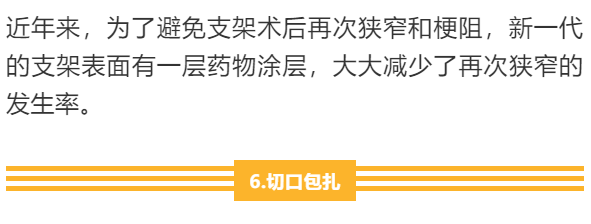 近年来，为了避免支架术后再次狭窄和梗阻，新一代的支架表面有一层药物涂层，大大减少了再次狭窄的发生率。

6.切口包扎